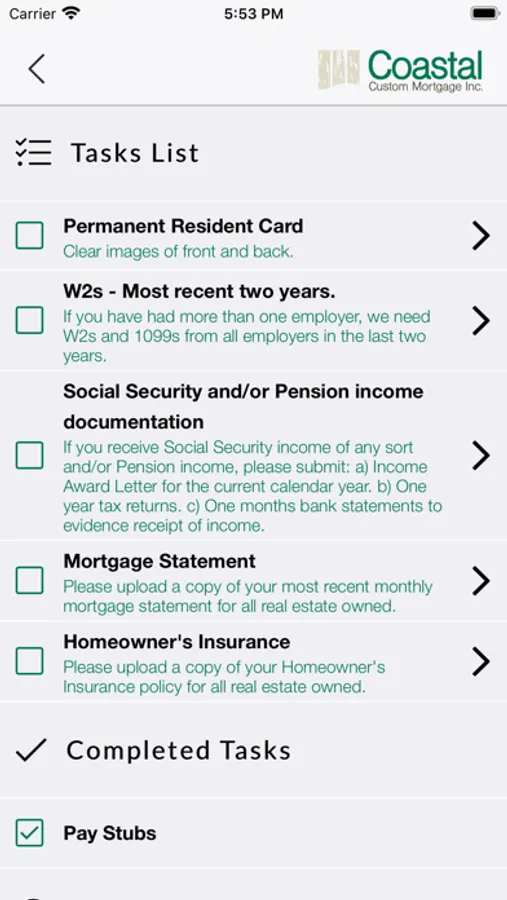 Carrier 5:53 PM

Coastal
Custom Mortgage Inc.

Tasks List

Permanent Resident Card
Clear images of front and back.

W2s - Most recent two years.
If you have had more than one employer, we need W2s and 1099s from all employers in the last two years.

Social Security and/or Pension income documentation
If you receive Social Security income of any sort and/or Pension income, please submit: a) Income Award Letter for the current calendar year. b) One year tax returns. c) One months bank statements to evidence receipt of income.

Mortgage Statement
Please upload a copy of your most recent monthly mortgage statement for all real estate owned.

Homeowner's Insurance
Please upload a copy of your Homeowner's Insurance policy for all real estate owned.

Completed Tasks

Pay Stubs